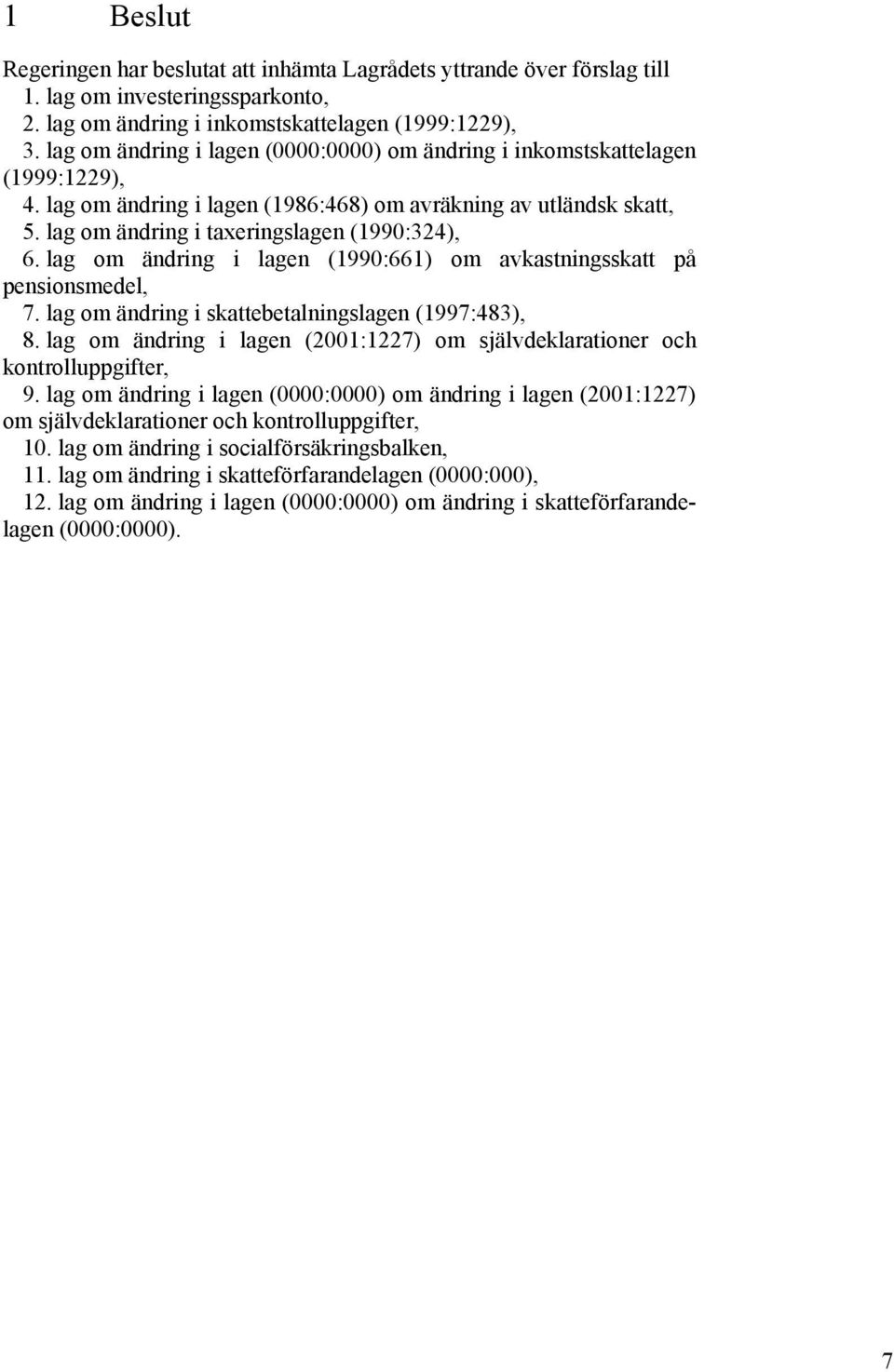 1 Beslut

Regeringen har beslutat att inhämta Lagrådets yttrande över förslag till
1. lag om investeringssparkonto,
2. lag om ändring i inkomstskattelagen (1999:1229),
3. lag om ändring i lagen (0000:0000) om ändring i inkomstskattelagen (1999:1229),
4. lag om ändring i lagen (1986:468) om avräkning av utländsk skatt,
5. lag om ändring i taxeringslagen (1990:324),
6. lag om ändring i lagen (1990:661) om avkastningsskatt på pensionsmedel,
7. lag om ändring i skattebetalningslagen (1997:483),
8. lag om ändring i lagen (2001:1227) om självdeklarationer och kontrolluppgifter,
9. lag om ändring i lagen (0000:0000) om ändring i lagen (2001:1227) om självdeklarationer och kontrolluppgifter,
10. lag om ändring i socialförsäkringsbalken,
11. lag om ändring i skatteförfarandelagen (0000:000),
12. lag om ändring i lagen (0000:0000) om ändring i skatteförfarandelagen (0000:0000).

7